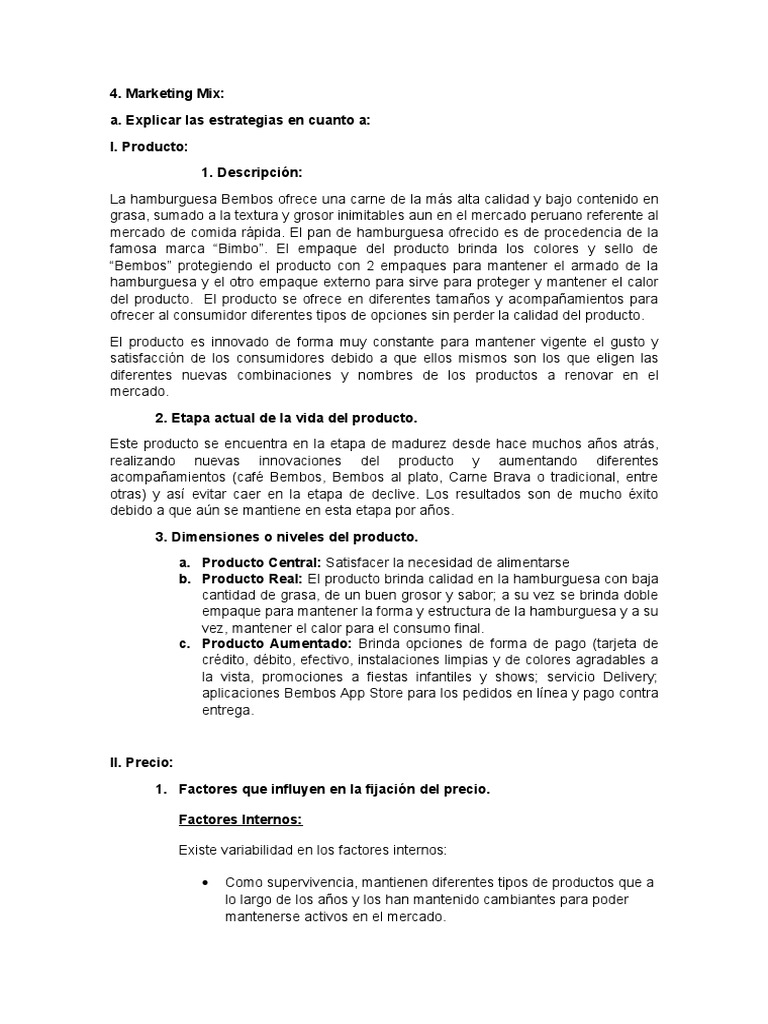 4. Marketing Mix:

a. Explicar las estrategias en cuanto a:

I. Producto:

1. Descripción:

La hamburguesa Bembos ofrece una carne de la más alta calidad y bajo contenido en grasa, sumado a la textura y grosor inimitables aun en el mercado peruano referente al mercado de comida rápida. El pan de hamburguesa ofrecido es de procedencia de la famosa marca “Bimbo”. El empaque del producto brinda los colores y sello de “Bembos” protegiendo el producto con 2 empaques para mantener el armado de la hamburguesa y el otro empaque externo para sirve para proteger y mantener el calor del producto. El producto se ofrece en diferentes tamaños y acompañamientos para ofrecer al consumidor diferentes tipos de opciones sin perder la calidad del producto.

El producto es innovado de forma muy constante para mantener vigente el gusto y satisfacción de los consumidores debido a que ellos mismos son los que eligen las diferentes nuevas combinaciones y nombres de los productos a renovar en el mercado.

2. Etapa actual de la vida del producto.

Este producto se encuentra en la etapa de madurez desde hace muchos años atrás, realizando nuevas innovaciones del producto y aumentando diferentes acompañamientos (café Bembos, Bembos al plato, Carne Brava o tradicional, entre otras) y así evitar caer en la etapa de declive. Los resultados son de mucho éxito debido a que aún se mantiene en esta etapa por años.

3. Dimensiones o niveles del producto.

a. Producto Central: Satisfacer la necesidad de alimentarse
b. Producto Real: El producto brinda calidad en la hamburguesa con baja cantidad de grasa, de un buen grosor y sabor; a su vez se brinda doble empaque para mantener la forma y estructura de la hamburguesa y a su vez, mantener el calor para el consumo final.
c. Producto Aumentado: Brinda opciones de forma de pago (tarjeta de crédito, débito, efectivo, instalaciones limpias y de colores agradables a la vista, promociones a fiestas infantiles y shows; servicio Delivery; aplicaciones Bembos App Store para los pedidos en línea y pago contra entrega.

II. Precio:

1. Factores que influyen en la fijación del precio.

Factores Internos:

Existe variabilidad en los factores internos:

• Como supervivencia, mantienen diferentes tipos de productos que a lo largo de los años y los han mantenido cambiantes para poder mantenerse activos en el mercado.